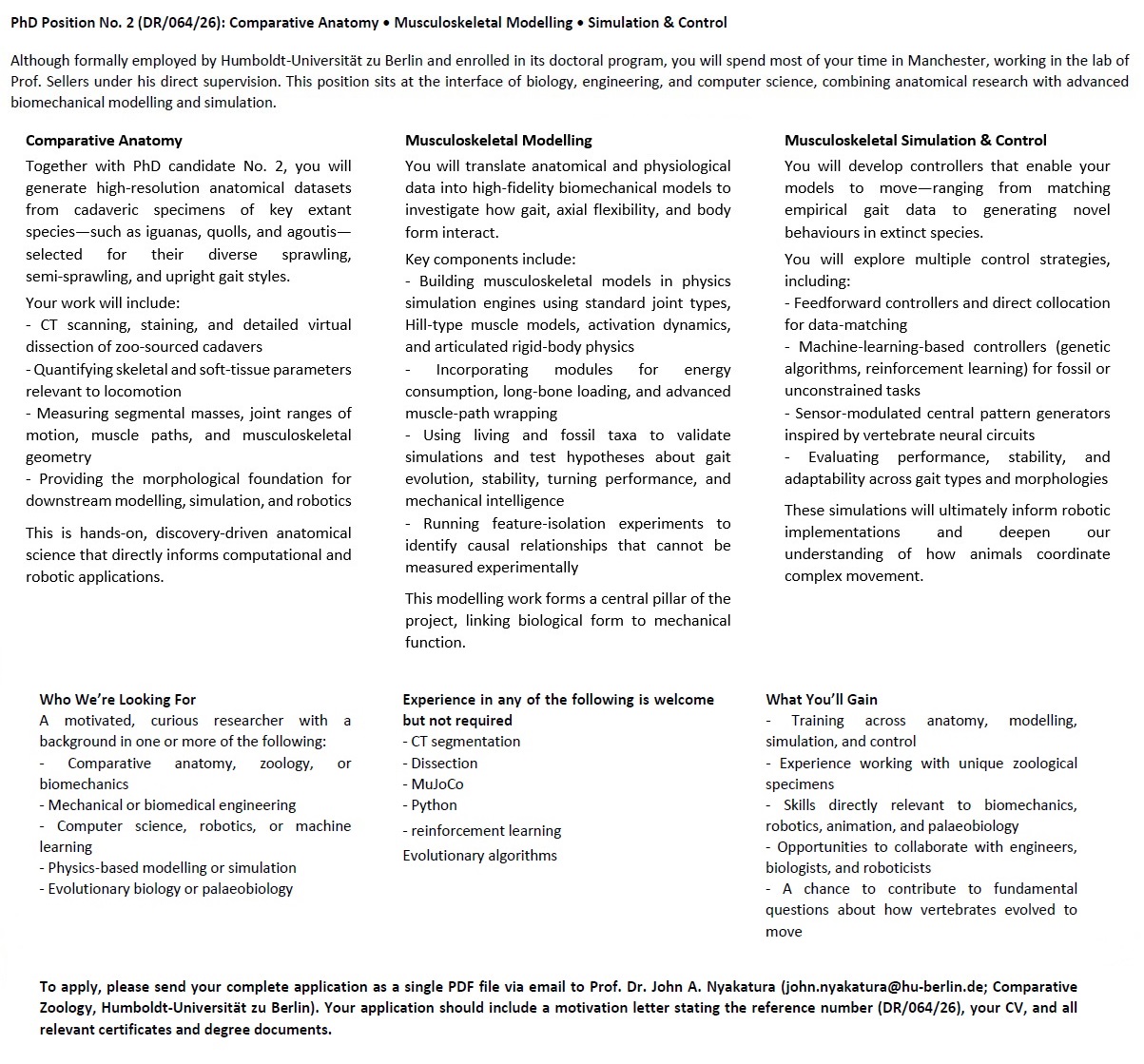 PhD Position No. 2 (DR/064/26): Comparative Anatomy • Musculoskeletal Modelling • Simulation & Control

Although formally employed by Humboldt-Universität zu Berlin and enrolled in its doctoral program, you will spend most of your time in Manchester, working in the lab of Prof. Sellers under his direct supervision. This position sits at the interface of biology, engineering, and computer science, combining anatomical research with advanced biomechanical modelling and simulation.

Comparative Anatomy

Together with PhD candidate No. 2, you will generate high-resolution anatomical datasets from cadaveric specimens of key extant species—such as iguanas, quolls, and agoutis—selected for their diverse sprawling, semi-sprawling, and upright gait styles.

Your work will include:
- CT scanning, staining, and detailed virtual dissection of zoo-sourced cadavers
- Quantifying skeletal and soft-tissue parameters relevant to locomotion
- Measuring segmental masses, joint ranges of motion, muscle paths, and musculoskeletal geometry
- Providing the morphological foundation for downstream modelling, simulation, and robotics

This is hands-on, discovery-driven anatomical science that directly informs computational and robotic applications.

Musculoskeletal Modelling

You will translate anatomical and physiological data into high-fidelity biomechanical models to investigate how gait, axial flexibility, and body form interact.

Key components include:
- Building musculoskeletal models in physics simulation engines using standard joint types, Hill-type muscle models, activation dynamics, and articulated rigid-body physics
- Incorporating modules for energy consumption, long-bone loading, and advanced muscle-path wrapping
- Using living and fossil taxa to validate simulations and test hypotheses about gait evolution, stability, turning performance, and mechanical intelligence
- Running feature-isolation experiments to identify causal relationships that cannot be measured experimentally

This modelling work forms a central pillar of the project, linking biological form to mechanical function.

Musculoskeletal Simulation & Control

You will develop controllers that enable your models to move—ranging from matching empirical gait data to generating novel behaviours in extinct species.

You will explore multiple control strategies, including:
- Feedforward controllers and direct collocation for data-matching
- Machine-learning-based controllers (genetic algorithms, reinforcement learning) for fossil or unconstrained tasks
- Sensor-modulated central pattern generators inspired by vertebrate neural circuits
- Evaluating performance, stability, and adaptability across gait types and morphologies

These simulations will ultimately inform robotic implementations and deepen our understanding of how animals coordinate complex movement.

Who We're Looking For
A motivated, curious researcher with a background in one or more of the following:
- Comparative anatomy, zoology, or biomechanics
- Mechanical or biomedical engineering
- Computer science, robotics, or machine learning
- Physics-based modelling or simulation
- Evolutionary biology or palaeobiology

Experience in any of the following is welcome but not required
- CT segmentation
- Dissection
- MuJoCo
- Python
- reinforcement learning
Evolutionary algorithms

What You'll Gain
- Training across anatomy, modelling, simulation, and control
- Experience working with unique zoological specimens
- Skills directly relevant to biomechanics, robotics, animation, and palaeobiology
- Opportunities to collaborate with engineers, biologists, and roboticists
- A chance to contribute to fundamental questions about how vertebrates evolved to move

To apply, please send your complete application as a single PDF file via email to Prof. Dr. John A. Nyakatura (john.nyakatura@hu-berlin.de; Comparative Zoology, Humboldt-Universität zu Berlin). Your application should include a motivation letter stating the reference number (DR/064/26), your CV, and all relevant certificates and degree documents.